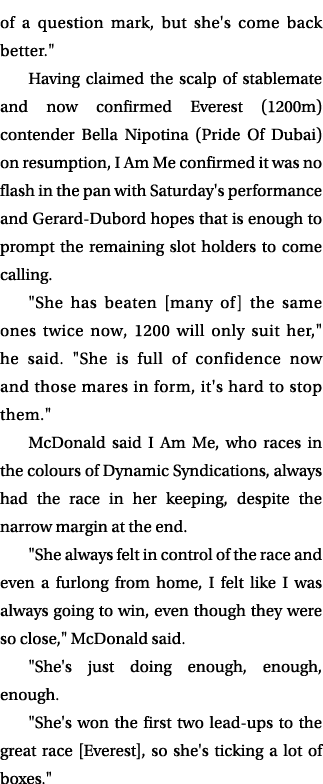 of a question mark, but she's come back better."

Having claimed the scalp of stablemate and now confirmed Everest (1200m) contender Bella Nipotina (Pride Of Dubai) on resumption, I Am Me confirmed it was no flash in the pan with Saturday's performance and Gerard-Dubord hopes that is enough to prompt the remaining slot holders to come calling.

"She has beaten [many of] the same ones twice now, 1200 will only suit her," he said. "She is full of confidence now and those mares in form, it's hard to stop them."

McDonald said I Am Me, who races in the colours of Dynamic Syndications, always had the race in her keeping, despite the narrow margin at the end.

"She always felt in control of the race and even a furlong from home, I felt like I was always going to win, even though they were so close," McDonald said.

"She's just doing enough, enough, enough.

"She's won the first two lead-ups to the great race [Everest], so she's ticking a lot of boxes."